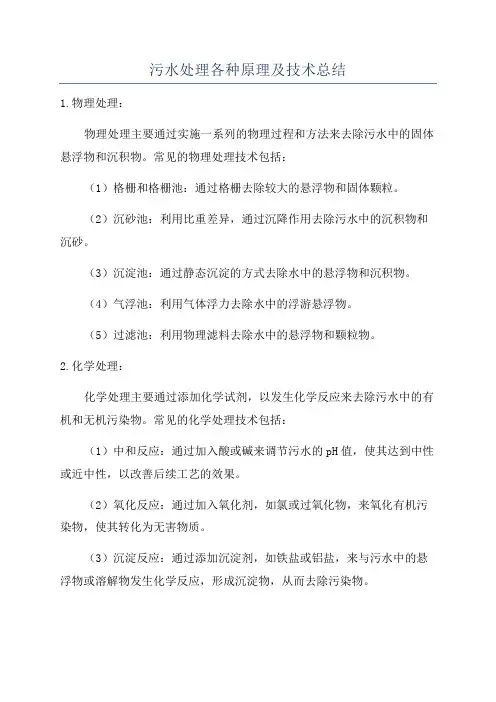 污水处理各种原理及技术总结

1.物理处理：

物理处理主要通过实施一系列的物理过程和方法来去除污水中的固体悬浮物和沉积物。常见的物理处理技术包括：

（1）格栅和格栅池：通过格栅去除较大的悬浮物和固体颗粒。

（2）沉砂池：利用比重差异，通过沉降作用去除污水中的沉积物和沉砂。

（3）沉淀池：通过静态沉淀的方式去除水中的悬浮物和沉积物。

（4）气浮池：利用气体浮力去除水中的浮游悬浮物。

（5）过滤池：利用物理滤料去除水中的悬浮物和颗粒物。

2.化学处理：

化学处理主要通过添加化学试剂，以发生化学反应来去除污水中的有机和无机污染物。常见的化学处理技术包括：

（1）中和反应：通过加入酸或碱来调节污水的pH值，使其达到中性或近中性，以改善后续工艺的效果。

（2）氧化反应：通过加入氧化剂，如氯或过氧化物，来氧化有机污染物，使其转化为无害物质。

（3）沉淀反应：通过添加沉淀剂，如铁盐或铝盐，来与污水中的悬浮物或溶解物发生化学反应，形成沉淀物，从而去除污染物。